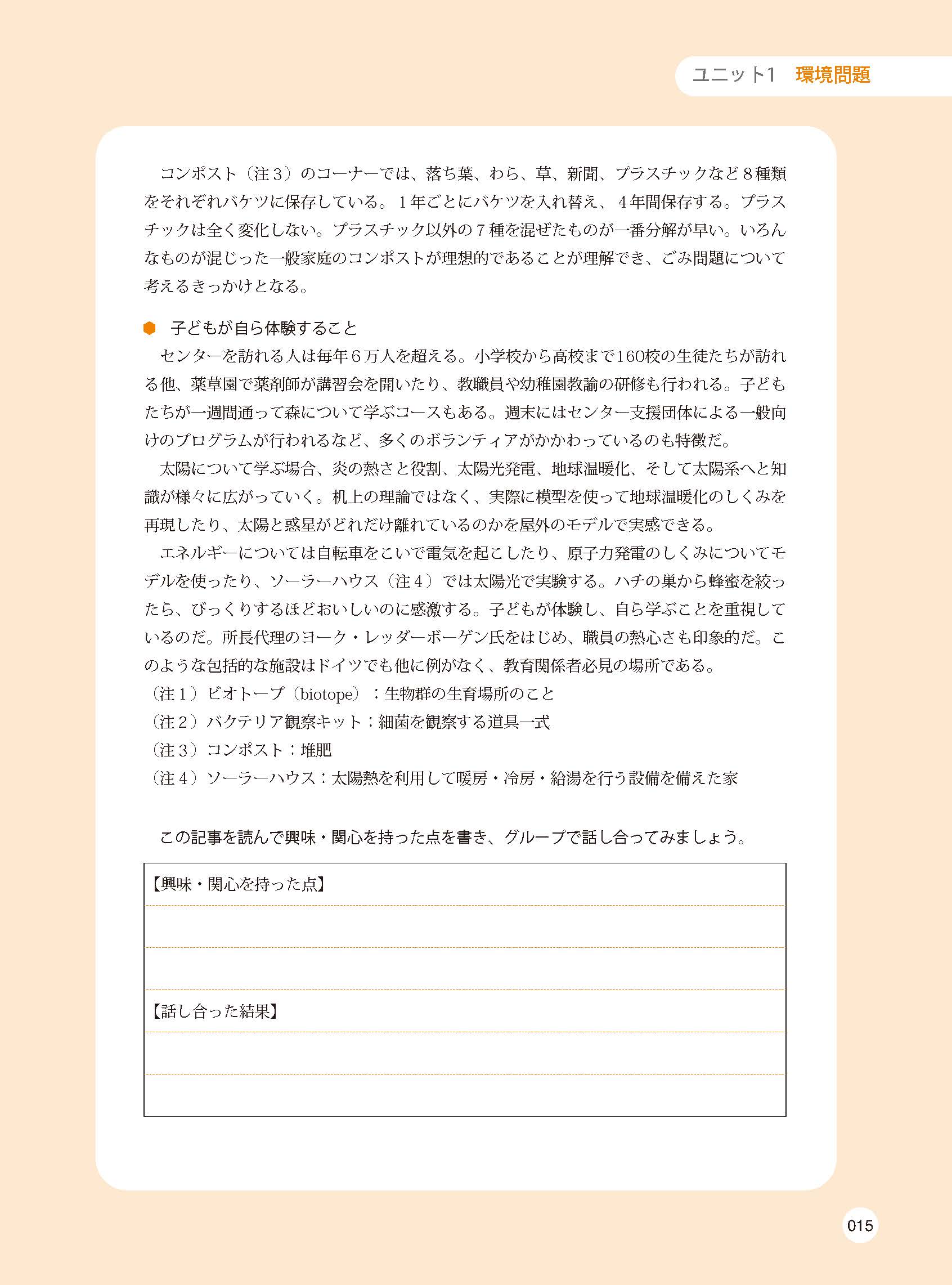 ユニット1　環境問題

コンポスト（注３）のコーナーでは、落ち葉、わら、草、新聞、プラスチックなど８種類をそれぞれバケツに保存している。１年ごとにバケツを入れ替え、４年間保存する。プラスチックは全く変化しない。プラスチック以外の７種を混ぜたものが一番分解が早い。いろんなものが混じった一般家庭のコンポストが理想的であることが理解でき、ごみ問題について考えるきっかけとなる。

子どもが自ら体験すること

センターを訪れる人は毎年６万人を超える。小学校から高校まで160校の生徒たちが訪れる他、薬草園で薬剤師が講習会を開いたり、教職員や幼稚園教諭の研修も行われる。子どもたちが一週間通って森について学ぶコースもある。週末にはセンター支援団体による一般向けのプログラムが行われるなど、多くのボランティアがかかわっているのも特徴だ。

太陽について学ぶ場合、炎の熱さと役割、太陽光発電、地球温暖化、そして太陽系へと知識が様々に広がっていく。机上の理論ではなく、実際に模型を使って地球温暖化のしくみを再現したり、太陽と惑星がどれだけ離れているのかを屋外のモデルで実感できる。

エネルギーについては自転車をこいで電気を起こしたり、原子力発電のしくみについてモデルを使ったり、ソーラーハウス（注４）では太陽光で実験する。ハチの巣から蜂蜜を絞ったら、びっくりするほどおいしいのに感激する。子どもが体験し、自ら学ぶことを重視しているのだ。所長代理のヨーク・レッダーボーゲン氏をはじめ、職員の熱心さも印象的だ。このような包括的な施設はドイツでも他に例がなく、教育関係者必見の場所である。

（注１）ビオトープ（biotope）：生物群の生育場所のこと
（注２）バクテリア観察キット：細菌を観察する道具一式
（注３）コンポスト：堆肥
（注４）ソーラーハウス：太陽熱を利用して暖房・冷房・給湯を行う設備を備えた家

この記事を読んで興味・関心を持った点を書き、グループで話し合ってみましょう。

【興味・関心を持った点】

【話し合った結果】

015